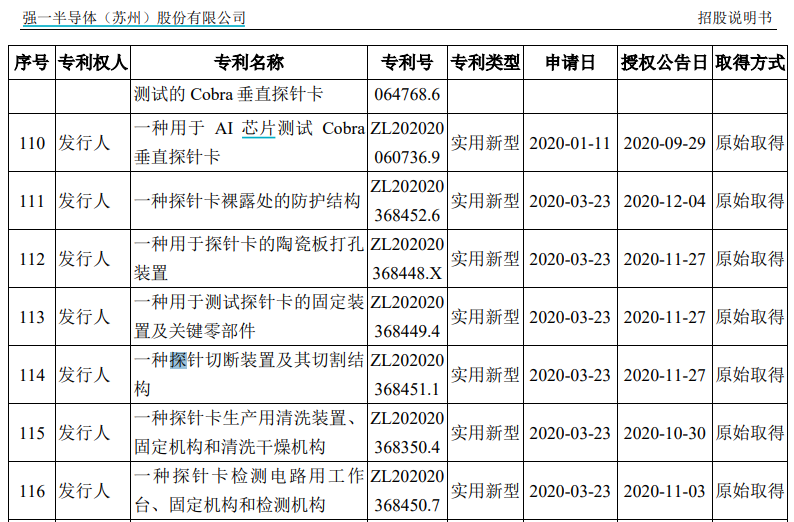 强一半导体（苏州）股份有限公司 招股说明书

| 序号 | 专利权人 | 专利名称 | 专利号 | 专利类型 | 申请日 | 授权公告日 | 取得方式 |
|---|---|---|---|---|---|---|---|
| | | 测试的Cobra垂直探针卡 | 064768.6 | | | | |
| 110 | 发行人 | 一种用于AI芯片测试Cobra垂直探针卡 | ZL202020060736.9 | 实用新型 | 2020-01-11 | 2020-09-29 | 原始取得 |
| 111 | 发行人 | 一种探针卡裸露处的防护结构 | ZL202020368452.6 | 实用新型 | 2020-03-23 | 2020-12-04 | 原始取得 |
| 112 | 发行人 | 一种用于探针卡的陶瓷板打孔装置 | ZL202020368448.X | 实用新型 | 2020-03-23 | 2020-11-27 | 原始取得 |
| 113 | 发行人 | 一种用于测试探针卡的固定装置及关键零部件 | ZL202020368449.4 | 实用新型 | 2020-03-23 | 2020-11-27 | 原始取得 |
| 114 | 发行人 | 一种探针切断装置及其切割结构 | ZL202020368451.1 | 实用新型 | 2020-03-23 | 2020-11-27 | 原始取得 |
| 115 | 发行人 | 一种探针卡生产用清洗装置、固定机构和清洗干燥机构 | ZL202020368350.4 | 实用新型 | 2020-03-23 | 2020-10-30 | 原始取得 |
| 116 | 发行人 | 一种探针卡检测电路用工作台、固定机构和检测机构 | ZL202020368450.7 | 实用新型 | 2020-03-23 | 2020-11-03 | 原始取得 |